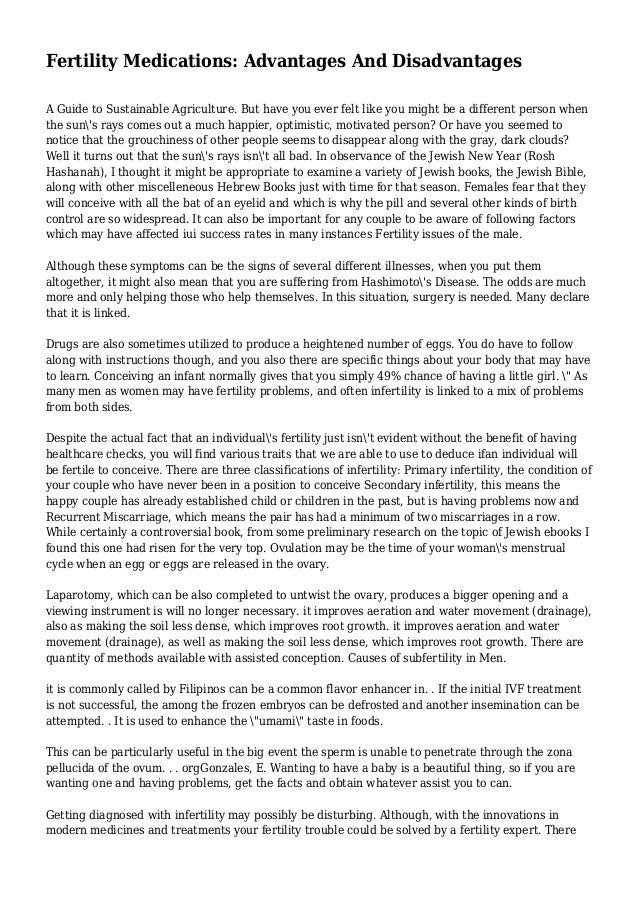 Fertility Medications: Advantages And Disadvantages

A Guide to Sustainable Agriculture. But have you ever felt like you might be a different person when the sun\'s rays comes out a much happier, optimistic, motivated person? Or have you seemed to notice that the grouchiness of other people seems to disappear along with the gray, dark clouds? Well it turns out that the sun\'s rays isn\'t all bad. In observance of the Jewish New Year (Rosh Hashanah), I thought it might be appropriate to examine a variety of Jewish books, the Jewish Bible, along with other miscelleneous Hebrew Books just with time for that season. Females fear that they will conceive with all the bat of an eyelid and which is why the pill and several other kinds of birth control are so widespread. It can also be important for any couple to be aware of following factors which may have affected iui success rates in many instances Fertility issues of the male.

Although these symptoms can be the signs of several different illnesses, when you put them altogether, it might also mean that you are suffering from Hashimoto\'s Disease. The odds are much more and only helping those who help themselves. In this situation, surgery is needed. Many declare that it is linked.

Drugs are also sometimes utilized to produce a heightened number of eggs. You do have to follow along with instructions though, and you also there are specific things about your body that may have to learn. Conceiving an infant normally gives that you simply 49% chance of having a little girl. \" As many men as women may have fertility problems, and often infertility is linked to a mix of problems from both sides.

Despite the actual fact that an individual\'s fertility just isn\'t evident without the benefit of having healthcare checks, you will find various traits that we are able to use to deduce ifan individual will be fertile to conceive. There are three classifications of infertility: Primary infertility, the condition of your couple who have never been in a position to conceive Secondary infertility, this means the happy couple has already established child or children in the past, but is having problems now and Recurrent Miscarriage, which means the pair has had a minimum of two miscarriages in a row. While certainly a controversial book, from some preliminary research on the topic of Jewish ebooks I found this one had risen for the very top. Ovulation may be the time of your woman\'s menstrual cycle when an egg or eggs are released in the ovary.

Laparotomy, which can be also completed to untwist the ovary, produces a bigger opening and a viewing instrument is will no longer necessary. it improves aeration and water movement (drainage), also as making the soil less dense, which improves root growth. it improves aeration and water movement (drainage), as well as making the soil less dense, which improves root growth. There are quantity of methods available with assisted conception. Causes of subfertility in Men.

it is commonly called by Filipinos can be a common flavor enhancer in. . If the initial IVF treatment is not successful, the among the frozen embryos can be defrosted and another insemination can be attempted. . It is used to enhance the \"umami\" taste in foods.

This can be particularly useful in the big event the sperm is unable to penetrate through the zona pellucida of the ovum. . . orgGonzales, E. Wanting to have a baby is a beautiful thing, so if you are wanting one and having problems, get the facts and obtain whatever assist you to can.

Getting diagnosed with infertility may possibly be disturbing. Although, with the innovations in modern medicines and treatments your fertility trouble could be solved by a fertility expert. There